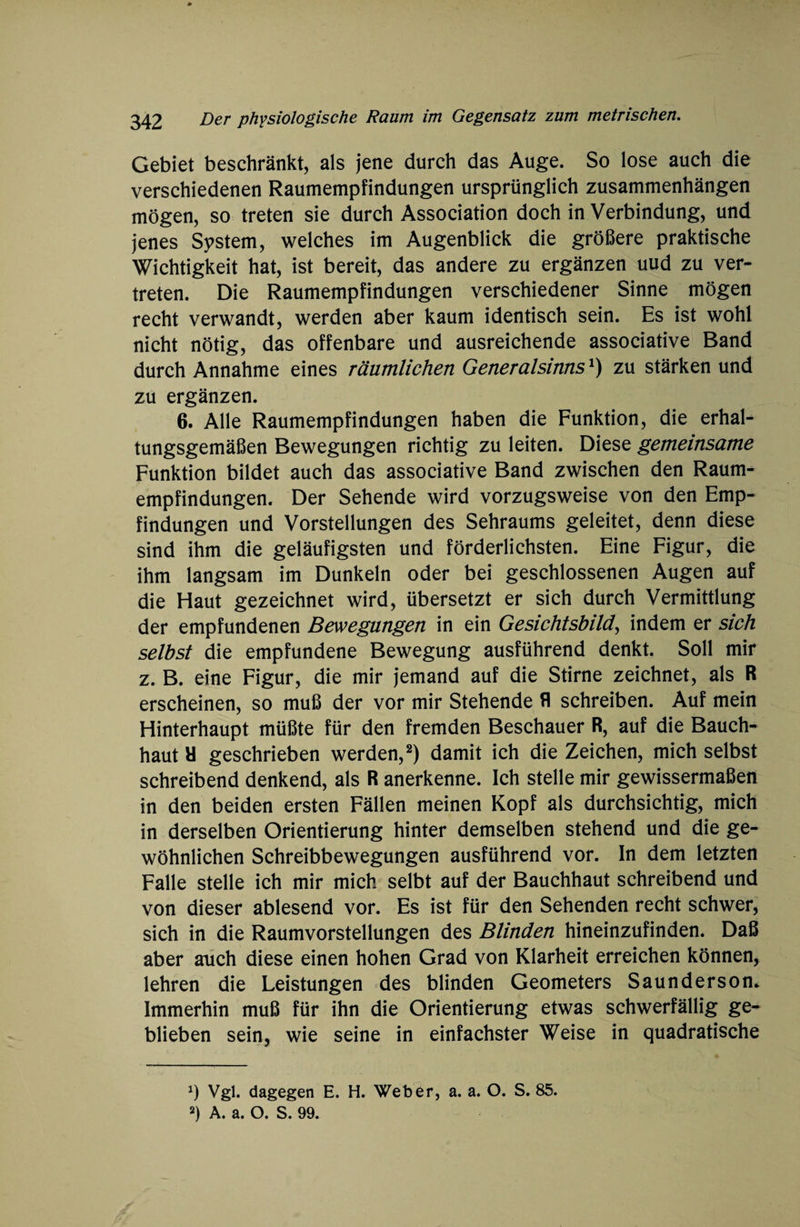 342 Der physiologische Raum im Gegensatz zum metrischen.

Gebiet beschränkt, als jene durch das Auge. So lose auch die verschiedenen Raumempfindungen ursprünglich zusammenhängen mögen, so treten sie durch Association doch in Verbindung, und jenes System, welches im Augenblick die größere praktische Wichtigkeit hat, ist bereit, das andere zu ergänzen uud zu vertreten. Die Raumempfindungen verschiedener Sinne mögen recht verwandt, werden aber kaum identisch sein. Es ist wohl nicht nötig, das offenbare und ausreichende associative Band durch Annahme eines räumlichen Generalsinns¹) zu stärken und zu ergänzen.

6. Alle Raumempfindungen haben die Funktion, die erhaltungsgemäßen Bewegungen richtig zu leiten. Diese gemeinsame Funktion bildet auch das associative Band zwischen den Raumempfindungen. Der Sehende wird vorzugsweise von den Empfindungen und Vorstellungen des Sehraums geleitet, denn diese sind ihm die geläufigsten und förderlichsten. Eine Figur, die ihm langsam im Dunkeln oder bei geschlossenen Augen auf die Haut gezeichnet wird, übersetzt er sich durch Vermittlung der empfundenen Bewegungen in ein Gesichtsbild, indem er sich selbst die empfundene Bewegung ausführend denkt. Soll mir z. B. eine Figur, die mir jemand auf die Stirne zeichnet, als R erscheinen, so muß der vor mir Stehende Я schreiben. Auf mein Hinterhaupt müßte für den fremden Beschauer R, auf die Bauchhaut ꓤ geschrieben werden,²) damit ich die Zeichen, mich selbst schreibend denkend, als R anerkenne. Ich stelle mir gewissermaßen in den beiden ersten Fällen meinen Kopf als durchsichtig, mich in derselben Orientierung hinter demselben stehend und die gewöhnlichen Schreibbewegungen ausführend vor. In dem letzten Falle stelle ich mir mich selbt auf der Bauchhaut schreibend und von dieser ablesend vor. Es ist für den Sehenden recht schwer, sich in die Raumvorstellungen des Blinden hineinzufinden. Daß aber auch diese einen hohen Grad von Klarheit erreichen können, lehren die Leistungen des blinden Geometers Saunderson. Immerhin muß für ihn die Orientierung etwas schwerfällig geblieben sein, wie seine in einfachster Weise in quadratische

¹) Vgl. dagegen E. H. Weber, a. a. O. S. 85.
²) A. a. O. S. 99.